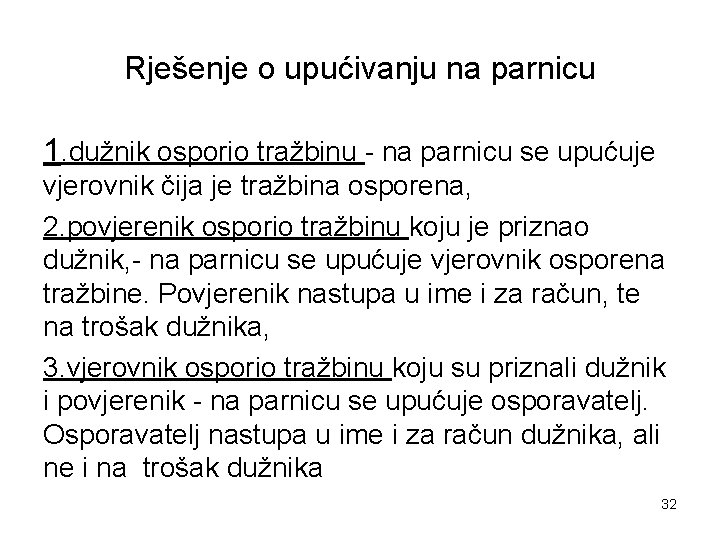 Rješenje o upućivanju na parnicu

1.dužnik osporio tražbinu - na parnicu se upućuje vjerovnik čija je tražbina osporena,

2.povjerenik osporio tražbinu koju je priznao dužnik,- na parnicu se upućuje vjerovnik osporena tražbine. Povjerenik nastupa u ime i za račun, te na trošak dužnika,

3.vjerovnik osporio tražbinu koju su priznali dužnik i povjerenik - na parnicu se upućuje osporavatelj. Osporavatelj nastupa u ime i za račun dužnika, ali ne i na trošak dužnika

32